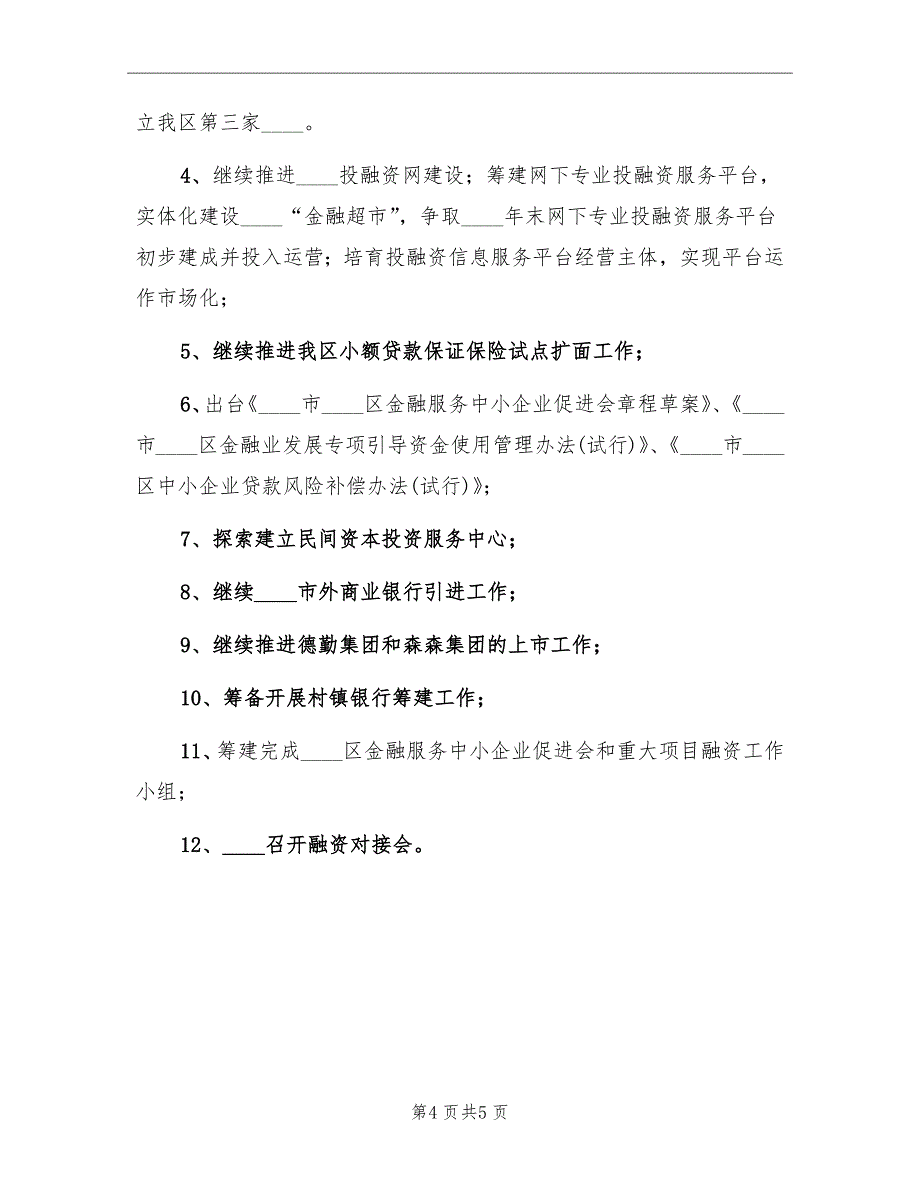 立我区第三家____。

4、继续推进____投融资网建设；筹建网下专业投融资服务平台，实体化建设____“金融超市”，争取____年末网下专业投融资服务平台初步建成并投入运营；培育投融资信息服务平台经营主体，实现平台运作市场化；

5、继续推进我区小额贷款保证保险试点扩面工作；

6、出台《____市____区金融服务中小企业促进会章程草案》、《____市____区金融业发展专项引导资金使用管理办法(试行)》、《____市____区中小企业贷款风险补偿办法(试行)》；

7、探索建立民间资本投资服务中心；

8、继续____市外商业银行引进工作；

9、继续推进德勤集团和森森集团的上市工作；

10、筹备开展村镇银行筹建工作；

11、筹建完成____区金融服务中小企业促进会和重大项目融资工作小组；

12、____召开融资对接会。

第4页共5页